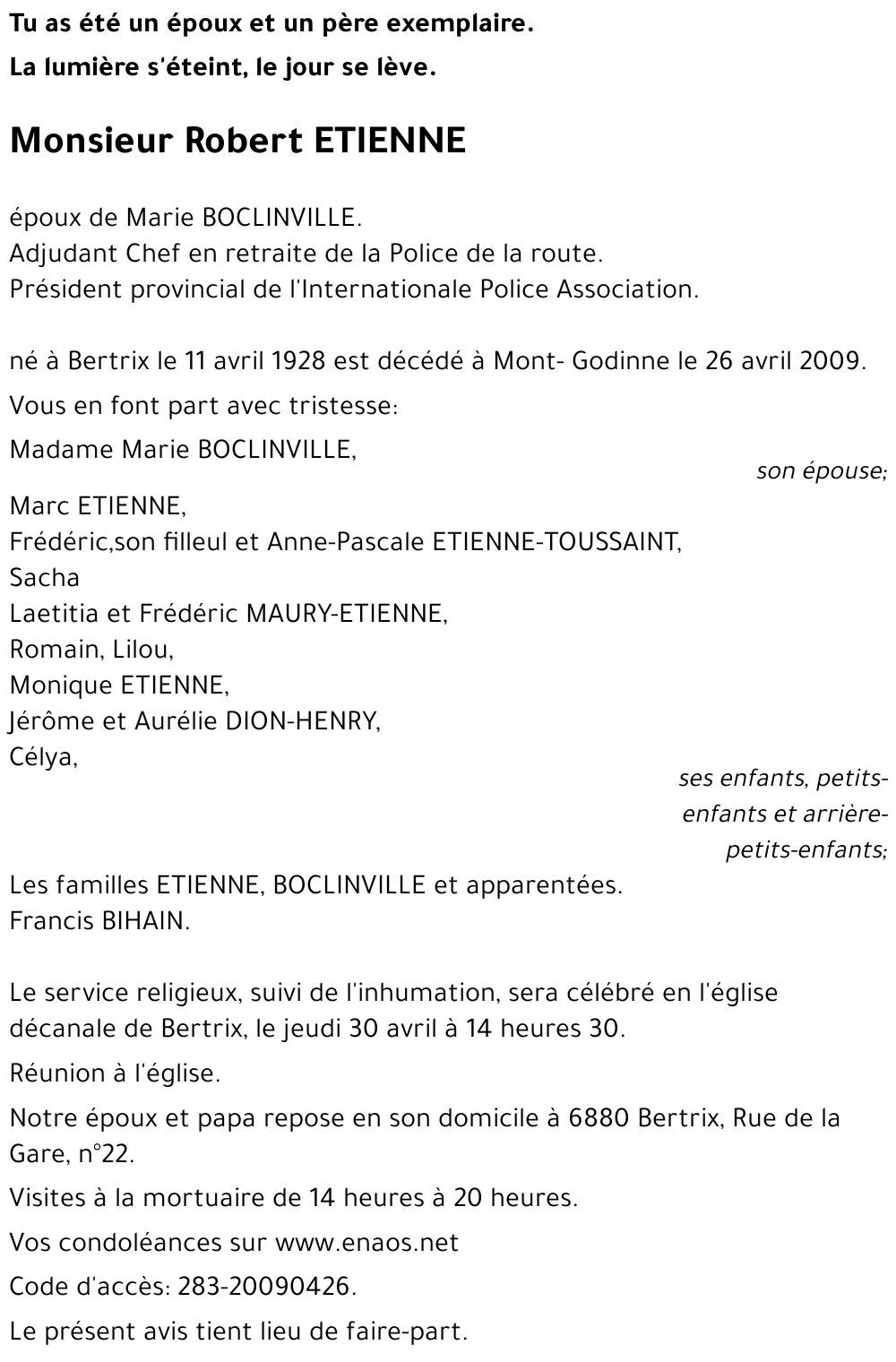 Tu as été un époux et un père exemplaire.

La lumière s'éteint, le jour se lève.

Monsieur Robert ETIENNE

époux de Marie BOCLINVILLE.
Adjudant Chef en retraite de la Police de la route.
Président provincial de l'Internationale Police Association.

né à Bertrix le 11 avril 1928 est décédé à Mont- Godinne le 26 avril 2009.

Vous en font part avec tristesse:

Madame Marie BOCLINVILLE,
son épouse;

Marc ETIENNE,
Frédéric,son filleul et Anne-Pascale ETIENNE-TOUSSAINT,
Sacha
Laetitia et Frédéric MAURY-ETIENNE,
Romain, Lilou,
Monique ETIENNE,
Jérôme et Aurélie DION-HENRY,
Célya,
ses enfants, petits-enfants et arrière-petits-enfants;

Les familles ETIENNE, BOCLINVILLE et apparentées.
Francis BIHAIN.

Le service religieux, suivi de l'inhumation, sera célébré en l'église décanale de Bertrix, le jeudi 30 avril à 14 heures 30.

Réunion à l'église.

Notre époux et papa repose en son domicile à 6880 Bertrix, Rue de la Gare, n°22.

Visites à la mortuaire de 14 heures à 20 heures.

Vos condoléances sur www.enaos.net

Code d'accès: 283-20090426.

Le présent avis tient lieu de faire-part.